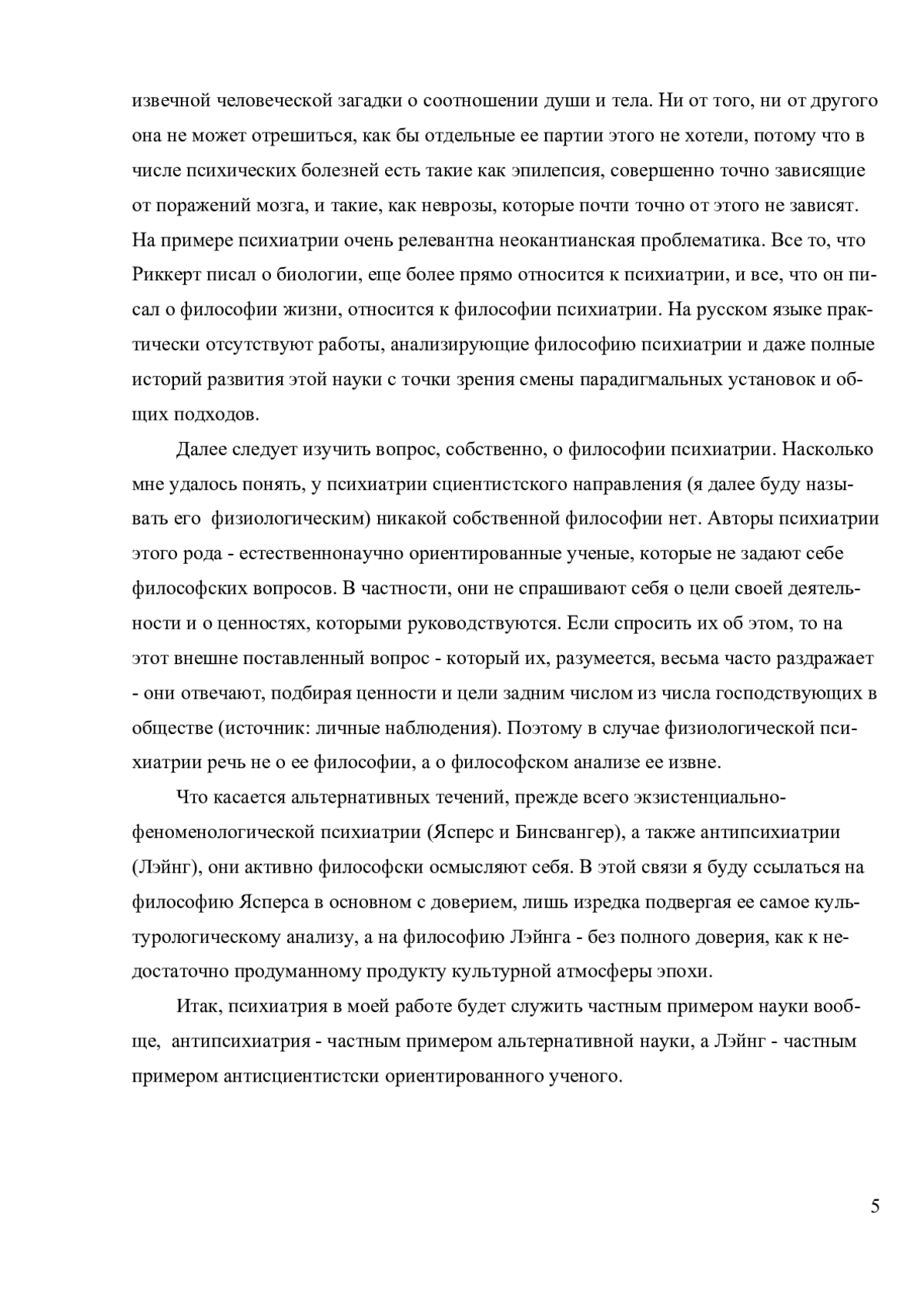 извечной человеческой загадки о соотношении души и тела. Ни от того, ни от другого она не может отрешиться, как бы отдельные ее партии этого не хотели, потому что в числе психических болезней есть такие как эпилепсия, совершенно точно зависящие от поражений мозга, и такие, как неврозы, которые почти точно от этого не зависят. На примере психиатрии очень релевантна неокантианская проблематика. Все то, что Риккерт писал о биологии, еще более прямо относится к психиатрии, и все, что он писал о философии жизни, относится к философии психиатрии. На русском языке практически отсутствуют работы, анализирующие философию психиатрии и даже полные историй развития этой науки с точки зрения смены парадигмальных установок и общих подходов.

Далее следует изучить вопрос, собственно, о философии психиатрии. Насколько мне удалось понять, у психиатрии сциентистского направления (я далее буду называть его физиологическим) никакой собственной философии нет. Авторы психиатрии этого рода - естественнонаучно ориентированные ученые, которые не задают себе философских вопросов. В частности, они не спрашивают себя о цели своей деятельности и о ценностях, которыми руководствуются. Если спросить их об этом, то на этот внешне поставленный вопрос - который их, разумеется, весьма часто раздражает - они отвечают, подбирая ценности и цели задним числом из числа господствующих в обществе (источник: личные наблюдения). Поэтому в случае физиологической психиатрии речь не о ее философии, а о философском анализе ее извне.

Что касается альтернативных течений, прежде всего экзистенциально-феноменологической психиатрии (Ясперс и Бинсвангер), а также антипсихиатрии (Лэйнг), они активно философски осмысляют себя. В этой связи я буду ссылаться на философию Ясперса в основном с доверием, лишь изредка подвергая ее самое культурологическому анализу, а на философию Лэйнга - без полного доверия, как к недостаточно продуманному продукту культурной атмосферы эпохи.

Итак, психиатрия в моей работе будет служить частным примером науки вообще, антипсихиатрия - частным примером альтернативной науки, а Лэйнг - частным примером антисциентистски ориентированного ученого.

5